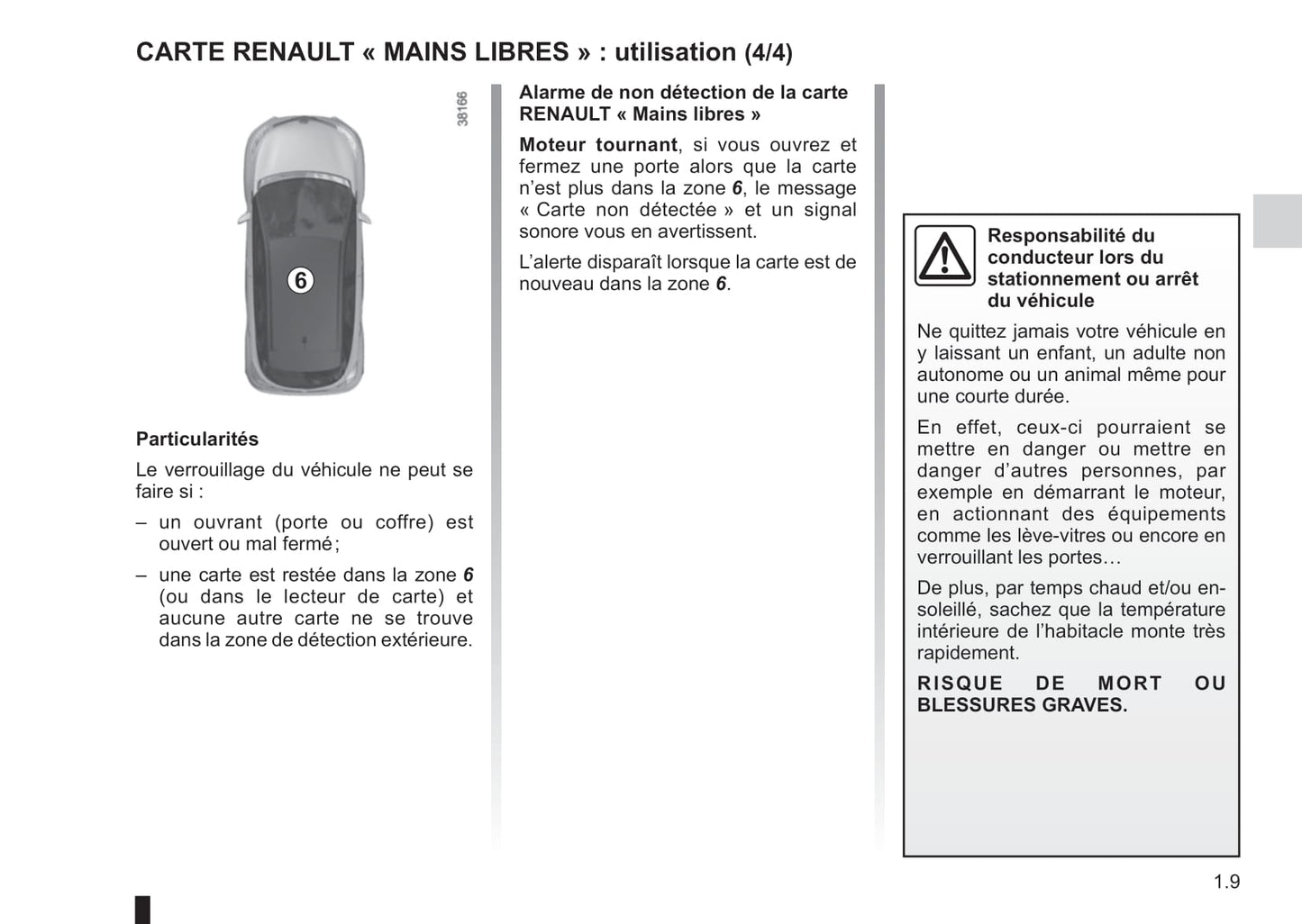 CARTE RENAULT « MAINS LIBRES » : utilisation (4/4)

38166

6

Particularités

Le verrouillage du véhicule ne peut se faire si :

– un ouvrant (porte ou coffre) est ouvert ou mal fermé ;

– une carte est restée dans la zone 6 (ou dans le lecteur de carte) et aucune autre carte ne se trouve dans la zone de détection extérieure.

Alarme de non détection de la carte RENAULT « Mains libres »

Moteur tournant, si vous ouvrez et fermez une porte alors que la carte n'est plus dans la zone 6, le message « Carte non détectée » et un signal sonore vous en avertissent.

L'alerte disparaît lorsque la carte est de nouveau dans la zone 6.

Responsabilité du conducteur lors du stationnement ou arrêt du véhicule

Ne quittez jamais votre véhicule en y laissant un enfant, un adulte non autonome ou un animal même pour une courte durée.

En effet, ceux-ci pourraient se mettre en danger ou mettre en danger d'autres personnes, par exemple en démarrant le moteur, en actionnant des équipements comme les lève-vitres ou encore en verrouillant les portes…

De plus, par temps chaud et/ou ensoleillé, sachez que la température intérieure de l'habitacle monte très rapidement.

RISQUE DE MORT OU BLESSURES GRAVES.

1.9